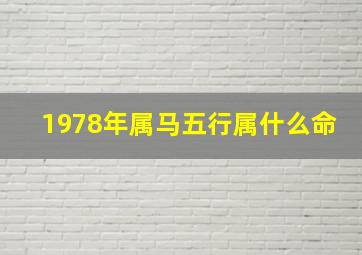 1978年属马五行属什么命